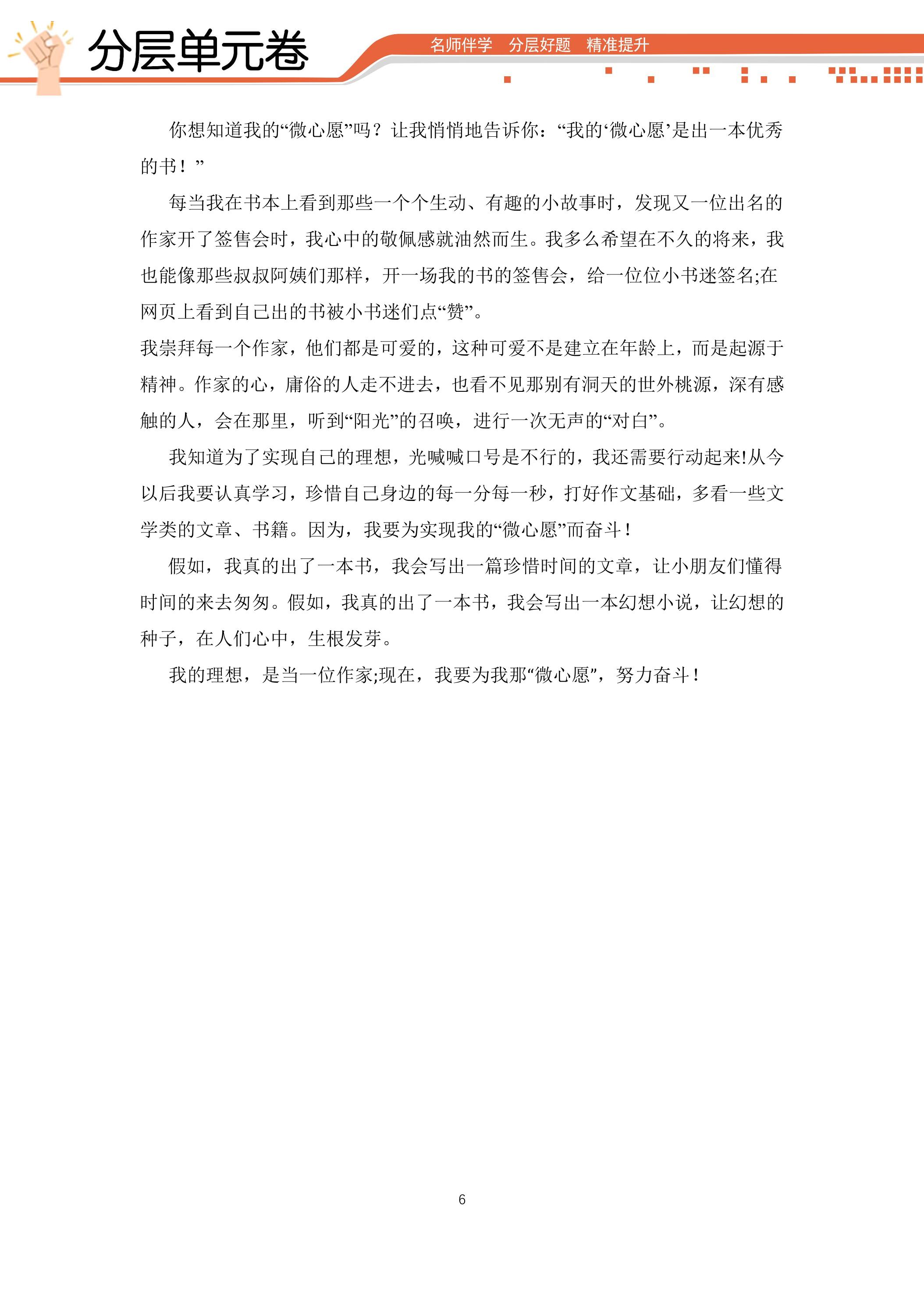 分层单元卷

名师伴学　分层好题　精准提升

你想知道我的“微心愿”吗？让我悄悄地告诉你：“我的‘微心愿’是出一本优秀的书！”

每当我在书本上看到那些一个个生动、有趣的小故事时，发现又一位出名的作家开了签售会时，我心中的敬佩感就油然而生。我多么希望在不久的将来，我也能像那些叔叔阿姨们那样，开一场我的书的签售会，给一位位小书迷签名;在网页上看到自己出的书被小书迷们点“赞”。

我崇拜每一个作家，他们都是可爱的，这种可爱不是建立在年龄上，而是起源于精神。作家的心，庸俗的人走不进去，也看不见那别有洞天的世外桃源，深有感触的人，会在那里，听到“阳光”的召唤，进行一次无声的“对白”。

我知道为了实现自己的理想，光喊喊口号是不行的，我还需要行动起来!从今以后我要认真学习，珍惜自己身边的每一分每一秒，打好作文基础，多看一些文学类的文章、书籍。因为，我要为实现我的“微心愿”而奋斗！

假如，我真的出了一本书，我会写出一篇珍惜时间的文章，让小朋友们懂得时间的来去匆匆。假如，我真的出了一本书，我会写出一本幻想小说，让幻想的种子，在人们心中，生根发芽。

我的理想，是当一位作家;现在，我要为我那“微心愿”，努力奋斗！

6